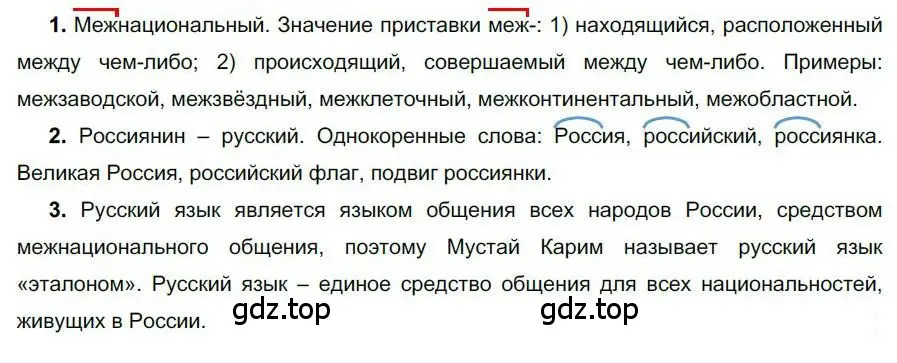 **1.** Межнациональный. Значение приставки меж-: 1) находящийся, расположенный между чем-либо; 2) происходящий, совершаемый между чем-либо. Примеры: межзаводской, межзвёздный, межклеточный, межконтинентальный, межобластной.

**2.** Россиянин – русский. Однокоренные слова: Россия, российский, россиянка. Великая Россия, российский флаг, подвиг россиянки.

**3.** Русский язык является языком общения всех народов России, средством межнационального общения, поэтому Мустай Карим называет русский язык «эталоном». Русский язык – единое средство общения для всех национальностей, живущих в России.

gdz.top gdz.top